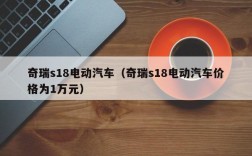 奇瑞s18电动汽车（奇瑞s18电动汽车价格为1万元）